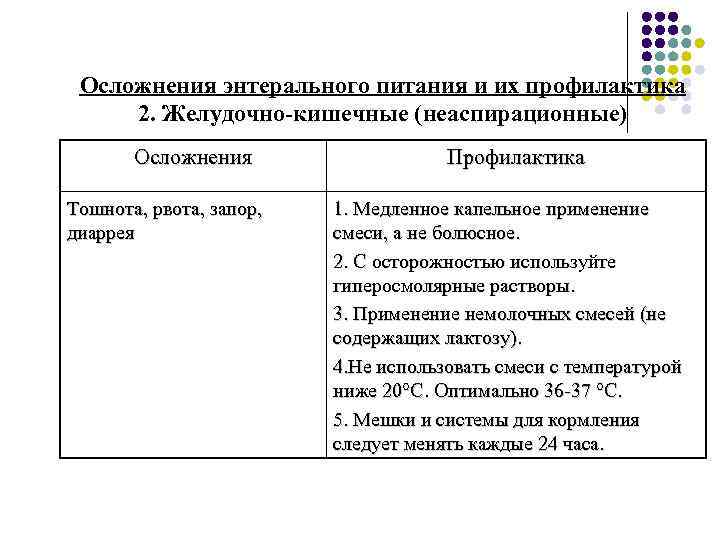 Осложнения энтерального питания и их профилактика
2. Желудочно-кишечные (неаспирационные)

| Осложнения | Профилактика |
|---|---|
| Тошнота, рвота, запор, диаррея | 1. Медленное капельное применение смеси, а не болюсное. 2. С осторожностью используйте гиперосмолярные растворы. 3. Применение немолочных смесей (не содержащих лактозу). 4.Не использовать смеси с температурой ниже 20°С. Оптимально 36-37 °С. 5. Мешки и системы для кормления следует менять каждые 24 часа. |